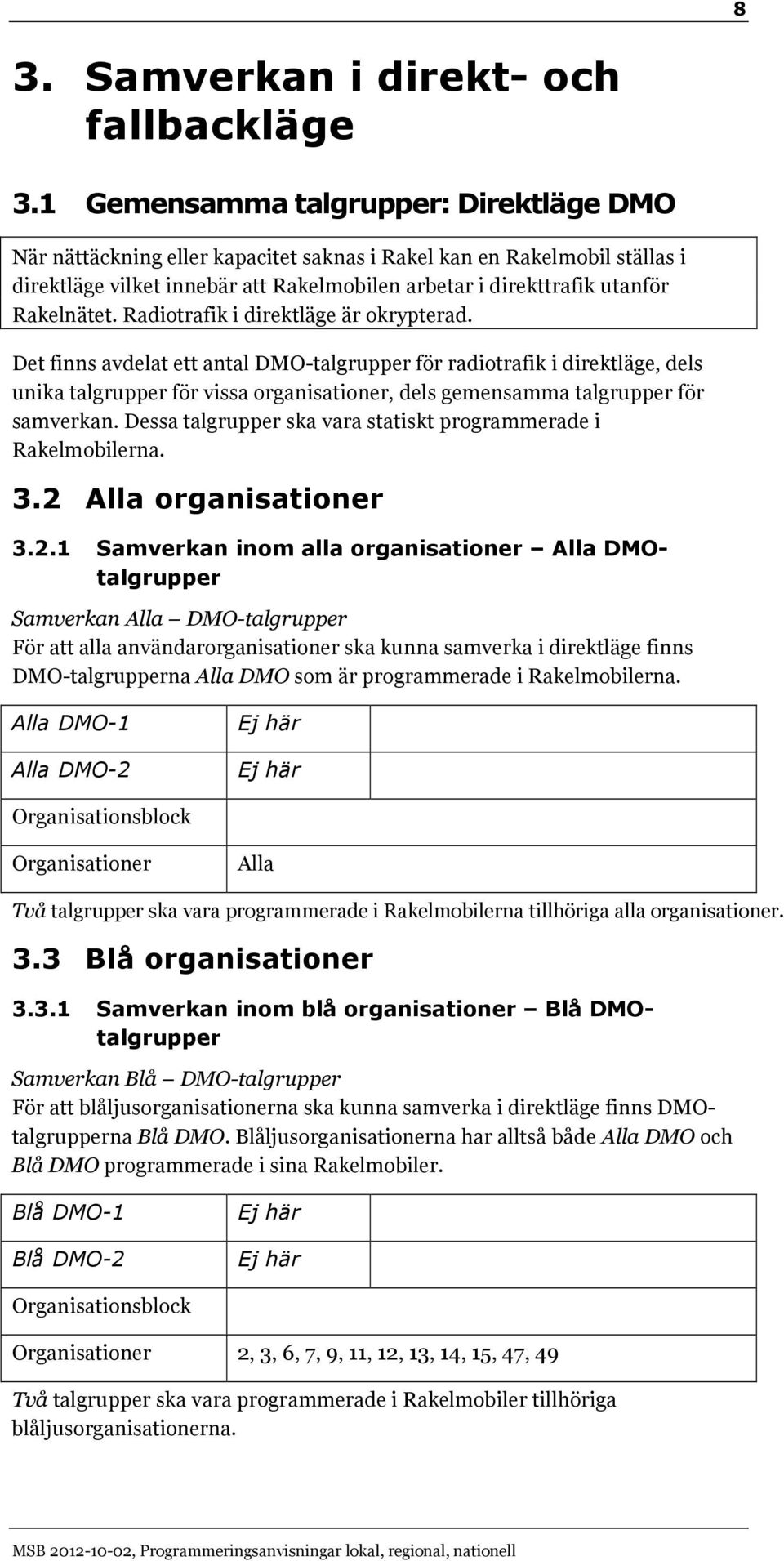 8

3. Samverkan i direkt- och fallbackläge

3.1 Gemensamma talgrupper: Direktläge DMO

När nättäckning eller kapacitet saknas i Rakel kan en Rakelmobil ställas i direktläge vilket innebär att Rakelmobilen arbetar i direkttrafik utanför Rakelnätet. Radiotrafik i direktläge är okrypterad.

Det finns avdelat ett antal DMO-talgrupper för radiotrafik i direktläge, dels unika talgrupper för vissa organisationer, dels gemensamma talgrupper för samverkan. Dessa talgrupper ska vara statiskt programmerade i Rakelmobilerna.

3.2 Alla organisationer

3.2.1 Samverkan inom alla organisationer – Alla DMO-talgrupper

Samverkan Alla – DMO-talgrupper
För att alla användarorganisationer ska kunna samverka i direktläge finns DMO-talgrupperna Alla DMO som är programmerade i Rakelmobilerna.

| Alla DMO-1 | Ej här | |
|---|---|---|
| Alla DMO-2 | Ej här | |
| Organisationsblock | | |
| Organisationer | Alla | |

Två talgrupper ska vara programmerade i Rakelmobilerna tillhöriga alla organisationer.

3.3 Blå organisationer

3.3.1 Samverkan inom blå organisationer – Blå DMO-talgrupper

Samverkan Blå – DMO-talgrupper
För att blåljusorganisationerna ska kunna samverka i direktläge finns DMO-talgrupperna Blå DMO. Blåljusorganisationerna har alltså både Alla DMO och Blå DMO programmerade i sina Rakelmobiler.

| Blå DMO-1 | Ej här | |
|---|---|---|
| Blå DMO-2 | Ej här | |
| Organisationsblock | | |
| Organisationer | 2, 3, 6, 7, 9, 11, 12, 13, 14, 15, 47, 49 | |

Två talgrupper ska vara programmerade i Rakelmobiler tillhöriga blåljusorganisationerna.

MSB 2012-10-02, Programmeringsanvisningar lokal, regional, nationell